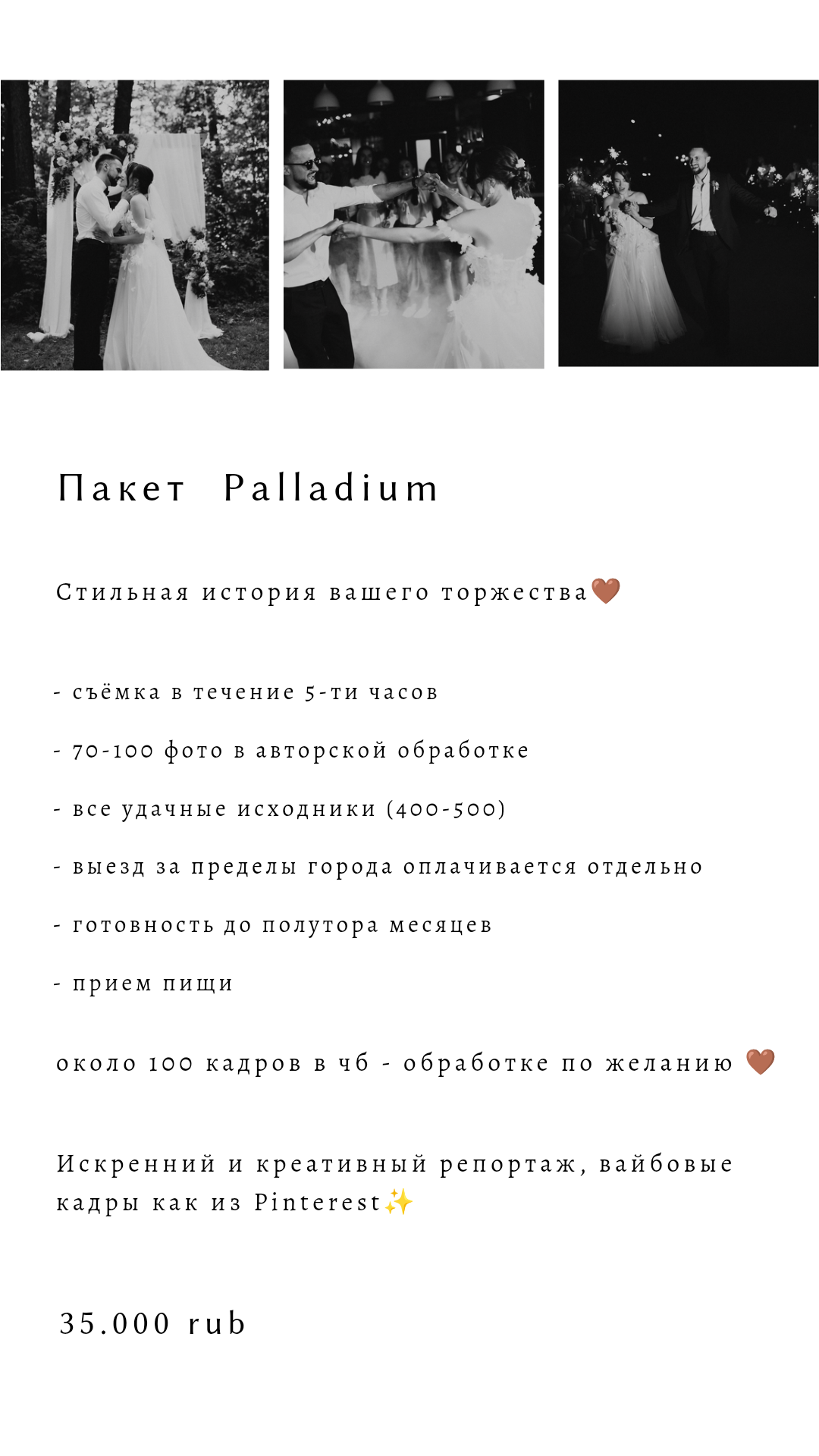 Пакет Palladium

Стильная история вашего торжества🤎

- съёмка в течение 5-ти часов

- 70-100 фото в авторской обработке

- все удачные исходники (400-500)

- выезд за пределы города оплачивается отдельно

- готовность до полутора месяцев

- прием пищи

около 100 кадров в чб - обработке по желанию 🤎

Искренний и креативный репортаж, вайбовые кадры как из Pinterest✨

35.000 rub